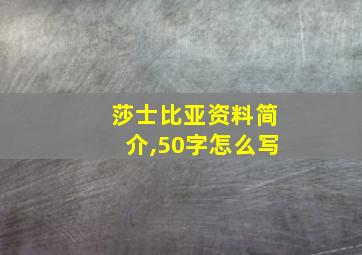 莎士比亚资料简介,50字怎么写